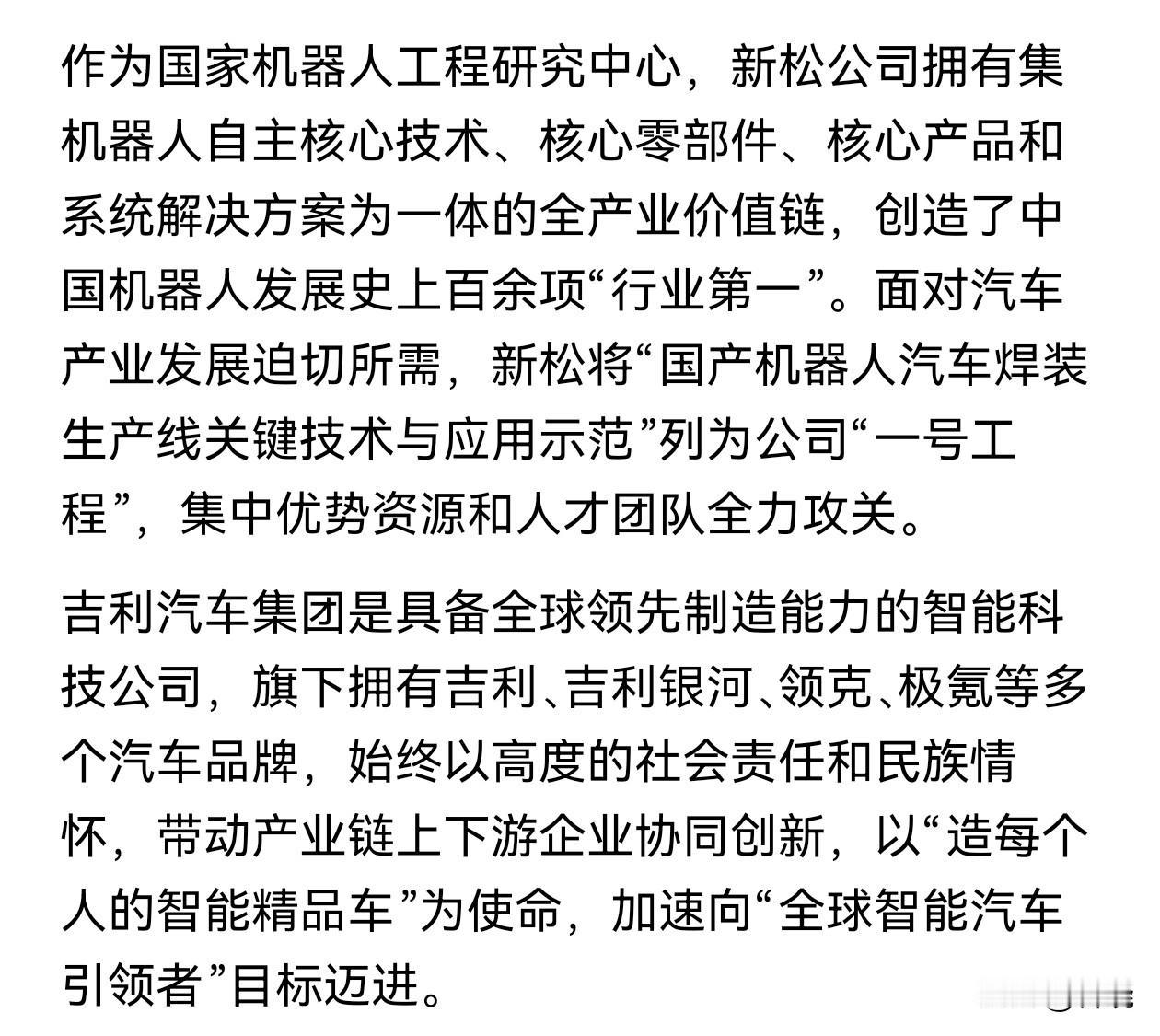 作为国家机器人工程研究中心，新松公司拥有集机器人自主核心技术、核心零部件、核心产品和系统解决方案为一体的全产业价值链，创造了中国机器人发展史上百余项“行业第一”。面对汽车产业发展迫切所需，新松将“国产机器人汽车焊装生产线关键技术与应用示范”列为公司“一号工程”，集中优势资源和人才团队全力攻关。

吉利汽车集团是具备全球领先制造能力的智能科技公司，旗下拥有吉利、吉利银河、领克、极氪等多个汽车品牌，始终以高度的社会责任和民族情怀，带动产业链上下游企业协同创新，以“造每个人的智能精品车”为使命，加速向“全球智能汽车引领者”目标迈进。